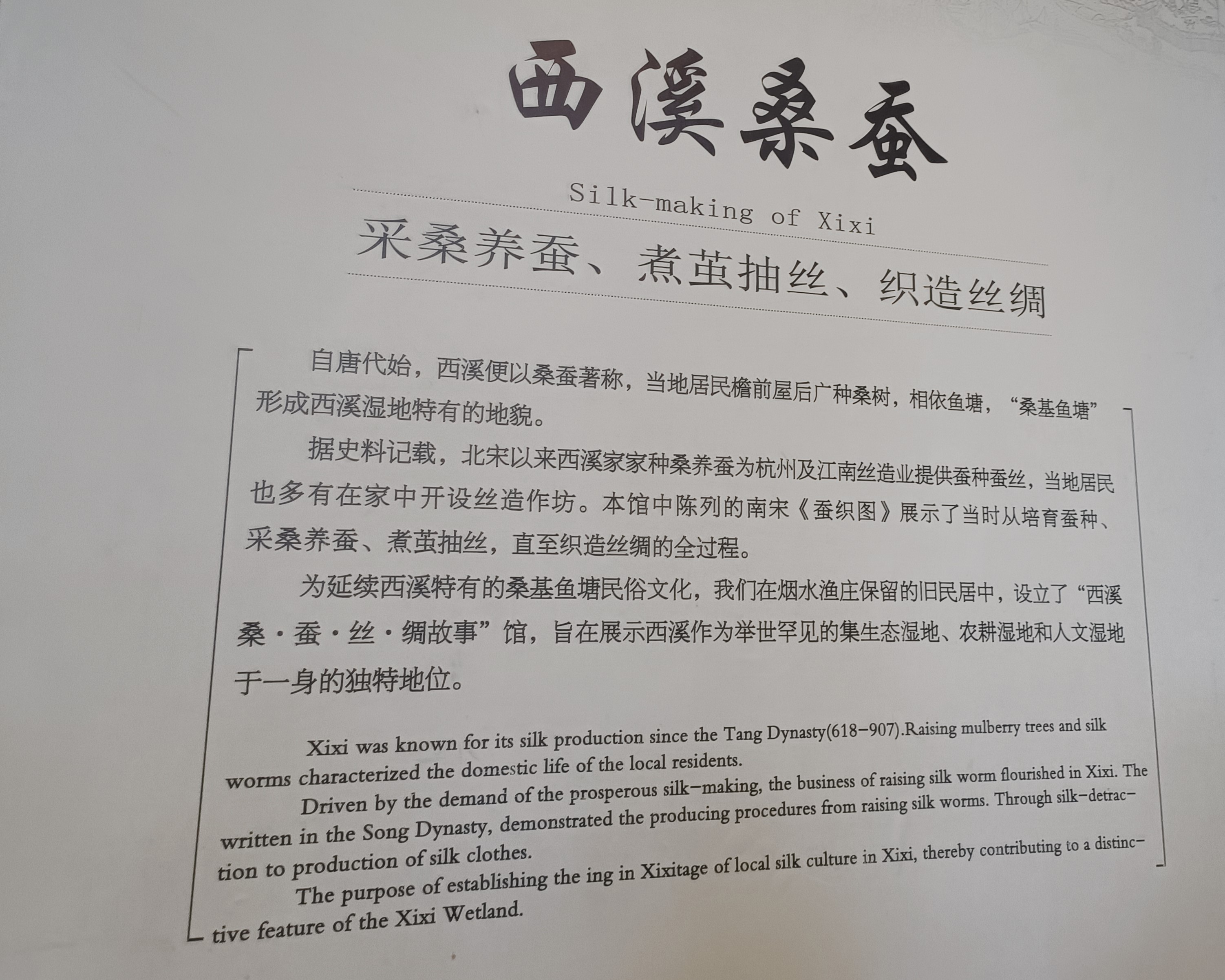 西溪桑蚕

Silk-making of Xixi

采桑养蚕、煮茧抽丝、织造丝绸

自唐代始，西溪便以桑蚕著称，当地居民檐前屋后广种桑树，相依鱼塘，“桑基鱼塘”形成西溪湿地特有的地貌。

据史料记载，北宋以来西溪家家种桑养蚕为杭州及江南丝造业提供蚕种蚕丝，当地居民也多有在家中开设丝造作坊。本馆中陈列的南宋《蚕织图》展示了当时从培育蚕种、采桑养蚕、煮茧抽丝，直至织造丝绸的全过程。

为延续西溪特有的桑基鱼塘民俗文化，我们在烟水渔庄保留的旧民居中，设立了“西溪桑·蚕·丝·绸故事”馆，旨在展示西溪作为举世罕见的集生态湿地、农耕湿地和人文湿地于一身的独特地位。

Xixi was known for its silk production since the Tang Dynasty(618-907).Raising mulberry trees and silk worms characterized the domestic life of the local residents.

Driven by the demand of the prosperous silk-making, the business of raising silk worm flourished in Xixi. The written in the Song Dynasty, demonstrated the producing procedures from raising silk worms. Through silk-detraction to production of silk clothes.

The purpose of establishing the ing in Xixitage of local silk culture in Xixi, thereby contributing to a distinctive feature of the Xixi Wetland.